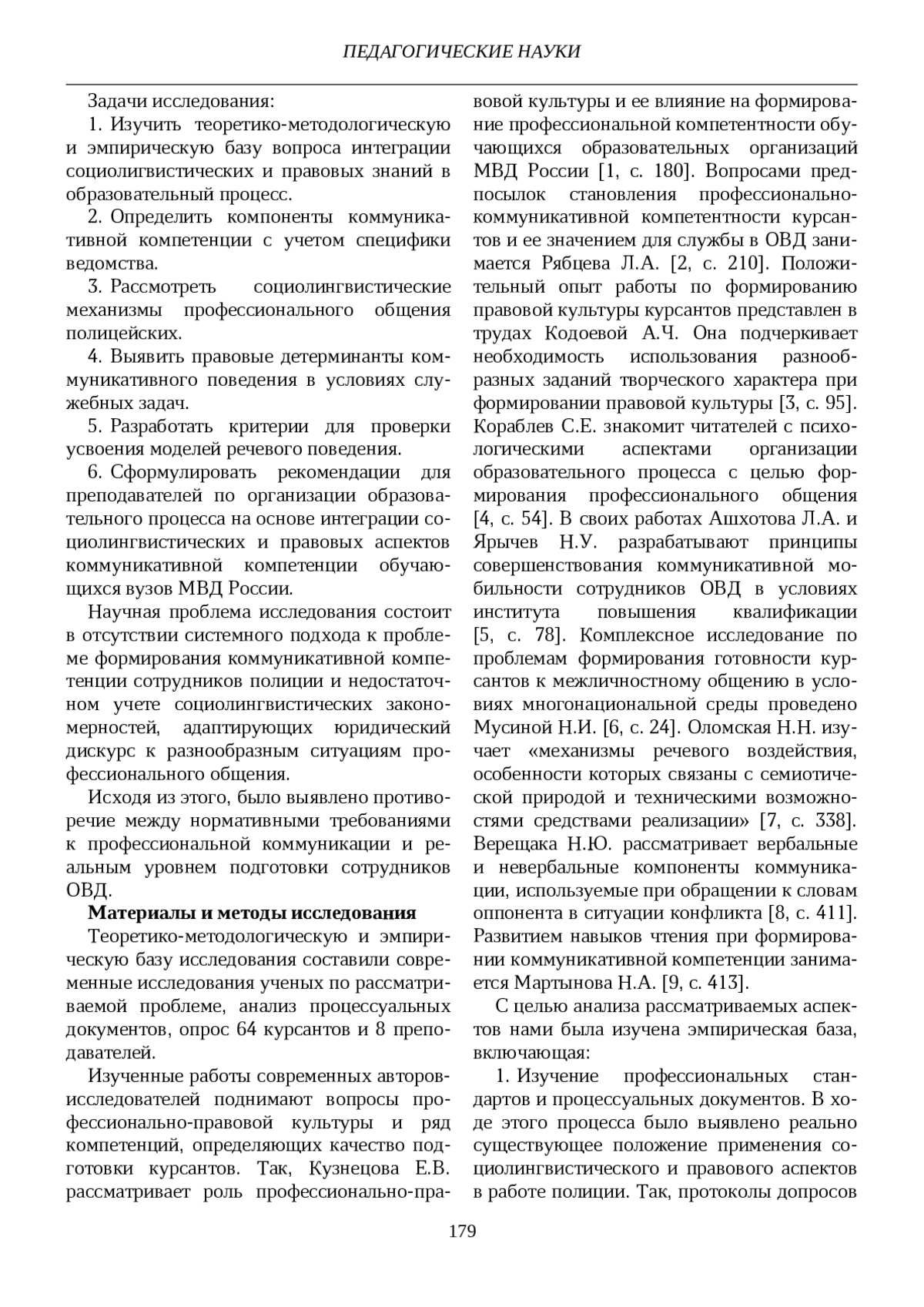 ПЕДАГОГИЧЕСКИЕ НАУКИ

Задачи исследования:

1. Изучить теоретико-методологическую и эмпирическую базу вопроса интеграции социолигвистических и правовых знаний в образовательный процесс.

2. Определить компоненты коммуникативной компетенции с учетом специфики ведомства.

3. Рассмотреть социолингвистические механизмы профессионального общения полицейских.

4. Выявить правовые детерминанты коммуникативного поведения в условиях служебных задач.

5. Разработать критерии для проверки усвоения моделей речевого поведения.

6. Сформулировать рекомендации для преподавателей по организации образовательного процесса на основе интеграции социолингвистических и правовых аспектов коммуникативной компетенции обучающихся вузов МВД России.

Научная проблема исследования состоит в отсутствии системного подхода к проблеме формирования коммуникативной компетенции сотрудников полиции и недостаточном учете социолингвистических закономерностей, адаптирующих юридический дискурс к разнообразным ситуациям профессионального общения.

Исходя из этого, было выявлено противоречие между нормативными требованиями к профессиональной коммуникации и реальным уровнем подготовки сотрудников ОВД.

Материалы и методы исследования

Теоретико-методологическую и эмпирическую базу исследования составили современные исследования ученых по рассматриваемой проблеме, анализ процессуальных документов, опрос 64 курсантов и 8 преподавателей.

Изученные работы современных авторов-исследователей поднимают вопросы профессионально-правовой культуры и ряд компетенций, определяющих качество подготовки курсантов. Так, Кузнецова Е.В. рассматривает роль профессионально-правовой культуры и ее влияние на формирование профессиональной компетентности обучающихся образовательных организаций МВД России [1, с. 180]. Вопросами предпосылок становления профессионально-коммуникативной компетентности курсантов и ее значением для службы в ОВД занимается Рябцева Л.А. [2, с. 210]. Положительный опыт работы по формированию правовой культуры курсантов представлен в трудах Кодоевой А.Ч. Она подчеркивает необходимость использования разнообразных заданий творческого характера при формировании правовой культуры [3, с. 95]. Кораблев С.Е. знакомит читателей с психологическими аспектами организации образовательного процесса с целью формирования профессионального общения [4, с. 54]. В своих работах Ашхотова Л.А. и Ярычев Н.У. разрабатывают принципы совершенствования коммуникативной мобильности сотрудников ОВД в условиях института повышения квалификации [5, с. 78]. Комплексное исследование по проблемам формирования готовности курсантов к межличностному общению в условиях многонациональной среды проведено Мусиной Н.И. [6, с. 24]. Оломская Н.Н. изучает «механизмы речевого воздействия, особенности которых связаны с семиотической природой и техническими возможностями средствами реализации» [7, с. 338]. Верещака Н.Ю. рассматривает вербальные и невербальные компоненты коммуникации, используемые при обращении к словам оппонента в ситуации конфликта [8, с. 411]. Развитием навыков чтения при формировании коммуникативной компетенции занимается Мартынова Н.А. [9, с. 413].

С целью анализа рассматриваемых аспектов нами была изучена эмпирическая база, включающая:

1. Изучение профессиональных стандартов и процессуальных документов. В ходе этого процесса было выявлено реально существующее положение применения социолингвистического и правового аспектов в работе полиции. Так, протоколы допросов

179